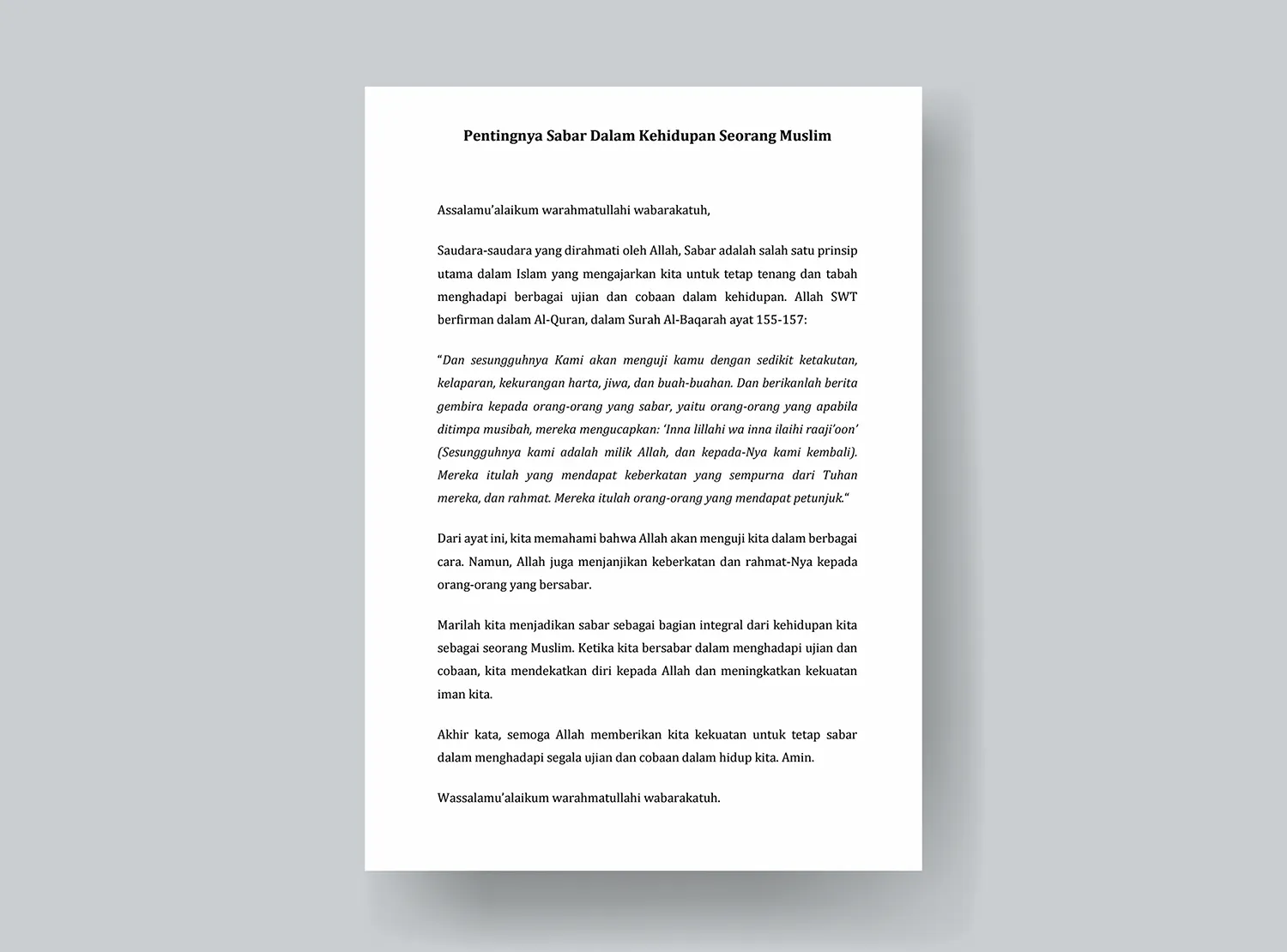 Pentingnya Sabar Dalam Kehidupan Seorang Muslim

Assalamu'alaikum warahmatullahi wabarakatuh,

Saudara-saudara yang dirahmati oleh Allah, Sabar adalah salah satu prinsip utama dalam Islam yang mengajarkan kita untuk tetap tenang dan tabah menghadapi berbagai ujian dan cobaan dalam kehidupan. Allah SWT berfirman dalam Al-Quran, dalam Surah Al-Baqarah ayat 155-157:

"Dan sesungguhnya Kami akan menguji kamu dengan sedikit ketakutan, kelaparan, kekurangan harta, jiwa, dan buah-buahan. Dan berikanlah berita gembira kepada orang-orang yang sabar, yaitu orang-orang yang apabila ditimpa musibah, mereka mengucapkan: 'Inna lillahi wa inna ilaihi raaji'oon' (Sesungguhnya kami adalah milik Allah, dan kepada-Nya kami kembali). Mereka itulah yang mendapat keberkatan yang sempurna dari Tuhan mereka, dan rahmat. Mereka itulah orang-orang yang mendapat petunjuk."

Dari ayat ini, kita memahami bahwa Allah akan menguji kita dalam berbagai cara. Namun, Allah juga menjanjikan keberkatan dan rahmat-Nya kepada orang-orang yang bersabar.

Marilah kita menjadikan sabar sebagai bagian integral dari kehidupan kita sebagai seorang Muslim. Ketika kita bersabar dalam menghadapi ujian dan cobaan, kita mendekatkan diri kepada Allah dan meningkatkan kekuatan iman kita.

Akhir kata, semoga Allah memberikan kita kekuatan untuk tetap sabar dalam menghadapi segala ujian dan cobaan dalam hidup kita. Amin.

Wassalamu'alaikum warahmatullahi wabarakatuh.